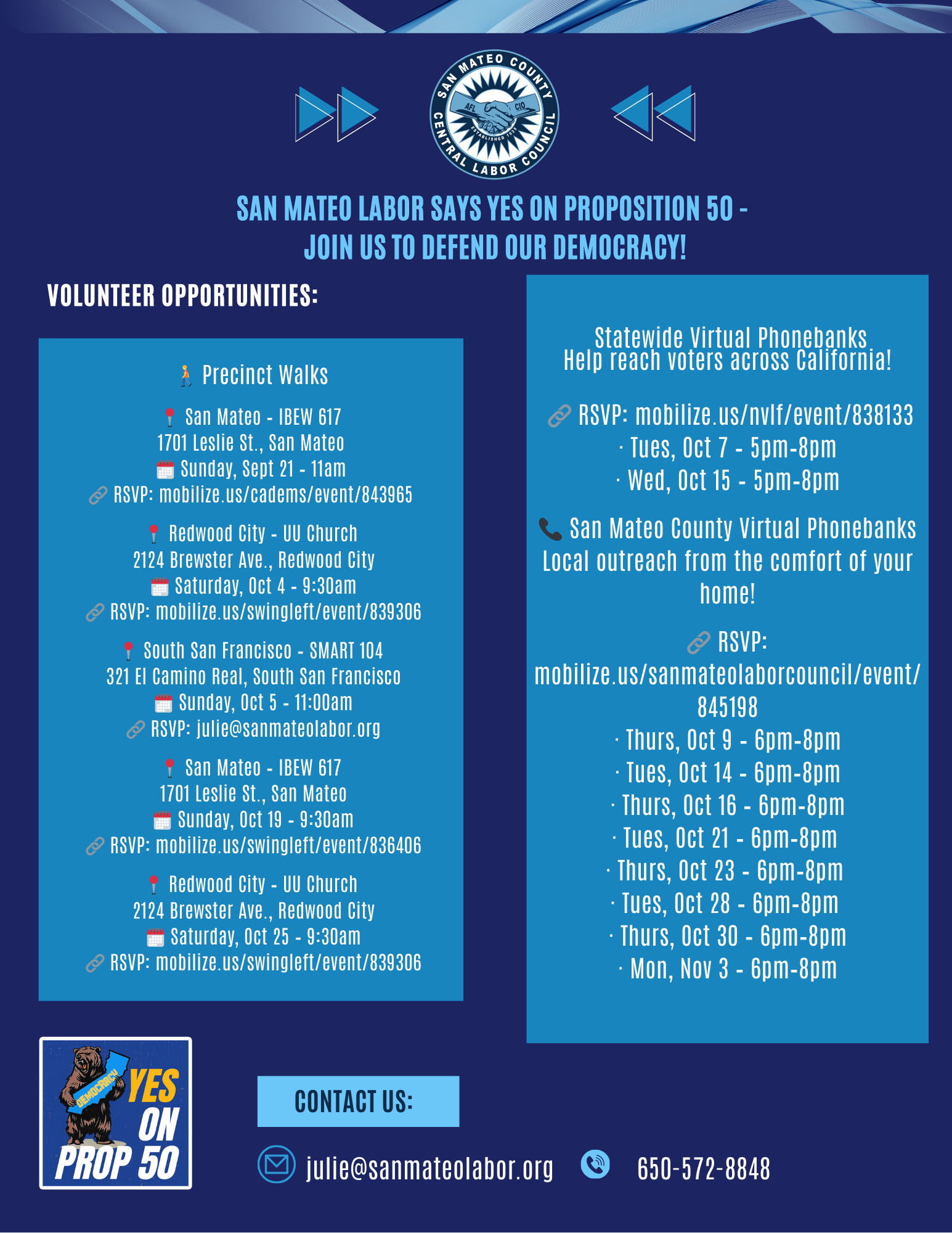 SAN MATEO COUNTY CENTRAL LABOR COUNCIL
AFL CIO

SAN MATEO LABOR SAYS YES ON PROPOSITION 50 - JOIN US TO DEFEND OUR DEMOCRACY!

VOLUNTEER OPPORTUNITIES:

Precinct Walks

San Mateo - IBEW 617
1701 Leslie St., San Mateo
Sunday, Sept 21 - 11am
RSVP: mobilize.us/cadems/event/843965

Redwood City - UU Church
2124 Brewster Ave., Redwood City
Saturday, Oct 4 - 9:30am
RSVP: mobilize.us/swingleft/event/839306

South San Francisco - SMART 104
321 El Camino Real, South San Francisco
Sunday, Oct 5 - 11:00am
RSVP: julie@sanmateolabor.org

San Mateo - IBEW 617
1701 Leslie St., San Mateo
Sunday, Oct 19 - 9:30am
RSVP: mobilize.us/swingleft/event/836406

Redwood City - UU Church
2124 Brewster Ave., Redwood City
Saturday, Oct 25 - 9:30am
RSVP: mobilize.us/swingleft/event/839306

Statewide Virtual Phonebanks
Help reach voters across California!

RSVP: mobilize.us/nvlf/event/838133
· Tues, Oct 7 - 5pm-8pm
· Wed, Oct 15 - 5pm-8pm

San Mateo County Virtual Phonebanks
Local outreach from the comfort of your home!

RSVP: mobilize.us/sanmateolaborcouncil/event/845198
· Thurs, Oct 9 - 6pm-8pm
· Tues, Oct 14 - 6pm-8pm
· Thurs, Oct 16 - 6pm-8pm
· Tues, Oct 21 - 6pm-8pm
· Thurs, Oct 23 - 6pm-8pm
· Tues, Oct 28 - 6pm-8pm
· Thurs, Oct 30 - 6pm-8pm
· Mon, Nov 3 - 6pm-8pm

DEMOCRACY
YES ON PROP 50

CONTACT US:

julie@sanmateolabor.org
650-572-8848